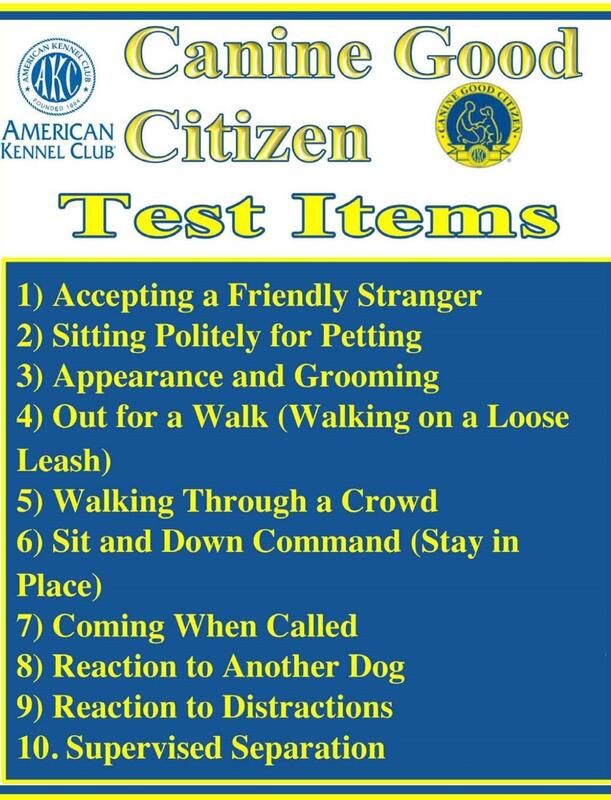 AMERICAN KENNEL CLUB
AKC
FOUNDED 1884

AMERICAN
KENNEL CLUB

Canine Good Citizen

CANINE GOOD CITIZEN
AKC

Test Items

1) Accepting a Friendly Stranger
2) Sitting Politely for Petting
3) Appearance and Grooming
4) Out for a Walk (Walking on a Loose Leash)
5) Walking Through a Crowd
6) Sit and Down Command (Stay in Place)
7) Coming When Called
8) Reaction to Another Dog
9) Reaction to Distractions
10. Supervised Separation